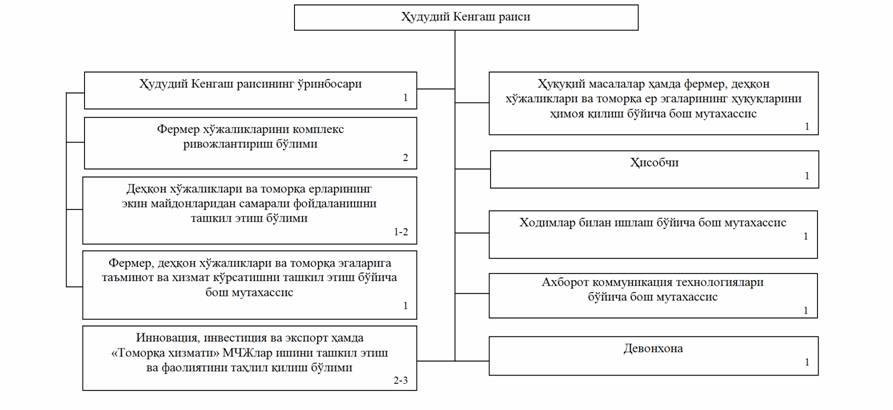 Ҳудудий Кенгаш раиси

Ҳудудий Кенгаш раисининг ўринбосари
1

Фермер хўжаликларини комплекс ривожлантириш бўлими
2

Деҳқон хўжаликлари ва томорқа ерларининг экин майдонларидан самарали фойдаланишни ташкил этиш бўлими
1-2

Фермер, деҳқон хўжаликлари ва томорқа эгаларига таъминот ва хизмат кўрсатишни ташкил этиш бўйича бош мутахассис
1

Инновация, инвестиция ва экспорт ҳамда «Томорқа хизмати» МЧЖлар ишини ташкил этиш ва фаолиятини таҳлил қилиш бўлими
2-3

Ҳуқуқий масалалар ҳамда фермер, деҳқон хўжаликлари ва томорқа ер эгаларининг ҳуқуқларини ҳимоя қилиш бўйича бош мутахассис
1

Ҳисобчи
1

Ходимлар билан ишлаш бўйича бош мутахассис
1

Ахборот коммуникация технологиялари бўйича бош мутахассис
1

Девонхона
1